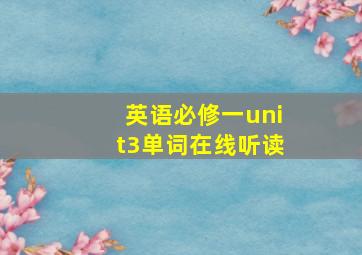 英语必修一unit3单词在线听读